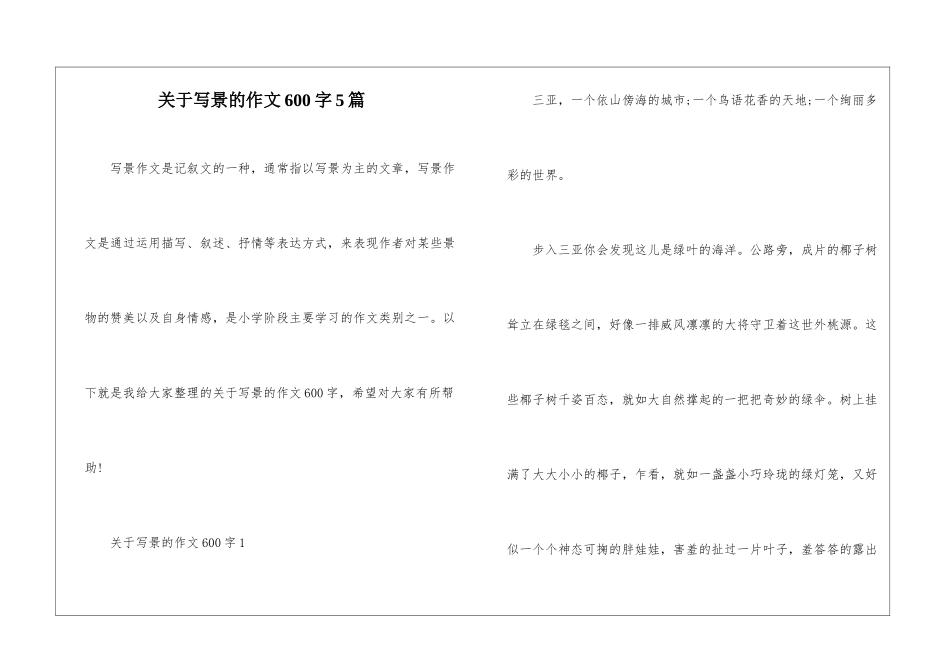 关于写景的作文600字5篇

写景作文是记叙文的一种，通常指以写景为主的文章，写景作文是通过运用描写、叙述、抒情等表达方式，来表现作者对某些景物的赞美以及自身情感，是小学阶段主要学习的作文类别之一。以下就是我给大家整理的关于写景的作文600字，希望对大家有所帮助!

关于写景的作文600字1

三亚，一个依山傍海的城市;一个鸟语花香的天地;一个绚丽多彩的世界。

步入三亚你会发现这儿是绿叶的海洋。公路旁，成片的椰子树耸立在绿毯之间，好像一排威风凛凛的大将守卫着这世外桃源。这些椰子树千姿百态，就如大自然撑起的一把把奇妙的绿伞。树上挂满了大大小小的椰子，乍看，就如一盏盏小巧玲珑的绿灯笼，又好似一个个神态可掬的胖娃娃，害羞的扯过一片叶子，羞答答的露出